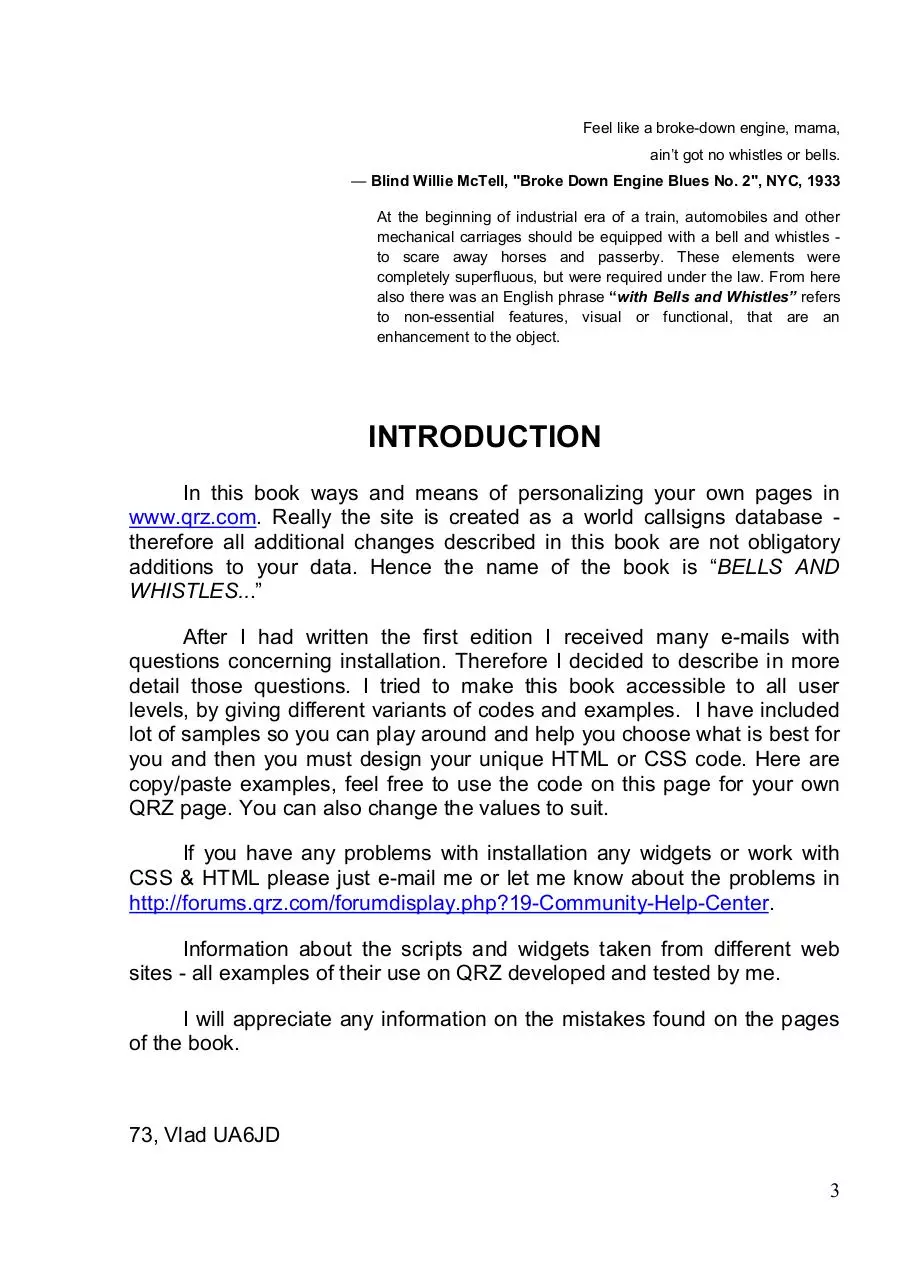 Feel like a broke-down engine, mama,
ain't got no whistles or bells.
— Blind Willie McTell, "Broke Down Engine Blues No. 2", NYC, 1933

At the beginning of industrial era of a train, automobiles and other mechanical carriages should be equipped with a bell and whistles - to scare away horses and passerby. These elements were completely superfluous, but were required under the law. From here also there was an English phrase "with Bells and Whistles" refers to non-essential features, visual or functional, that are an enhancement to the object.

INTRODUCTION

In this book ways and means of personalizing your own pages in www.qrz.com. Really the site is created as a world callsigns database - therefore all additional changes described in this book are not obligatory additions to your data. Hence the name of the book is "BELLS AND WHISTLES..."

After I had written the first edition I received many e-mails with questions concerning installation. Therefore I decided to describe in more detail those questions. I tried to make this book accessible to all user levels, by giving different variants of codes and examples. I have included lot of samples so you can play around and help you choose what is best for you and then you must design your unique HTML or CSS code. Here are copy/paste examples, feel free to use the code on this page for your own QRZ page. You can also change the values to suit.

If you have any problems with installation any widgets or work with CSS & HTML please just e-mail me or let me know about the problems in http://forums.qrz.com/forumdisplay.php?19-Community-Help-Center.

Information about the scripts and widgets taken from different web sites - all examples of their use on QRZ developed and tested by me.

I will appreciate any information on the mistakes found on the pages of the book.

73, Vlad UA6JD

3